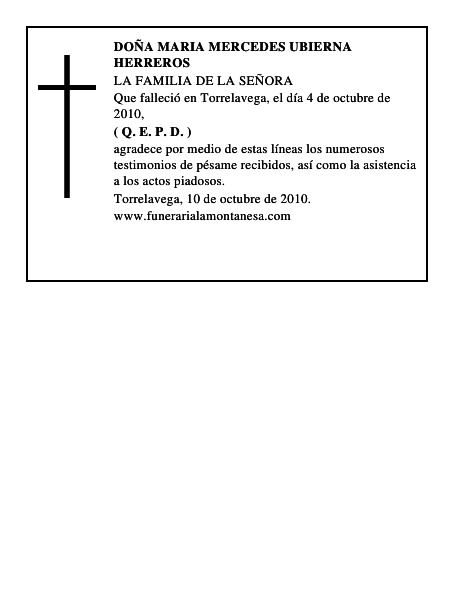 DOÑA MARIA MERCEDES UBIERNA HERREROS
LA FAMILIA DE LA SEÑORA
Que falleció en Torrelavega, el día 4 de octubre de 2010,
( Q. E. P. D. )
agradece por medio de estas líneas los numerosos testimonios de pésame recibidos, así como la asistencia a los actos piadosos.
Torrelavega, 10 de octubre de 2010.
www.funerarialamontanesa.com